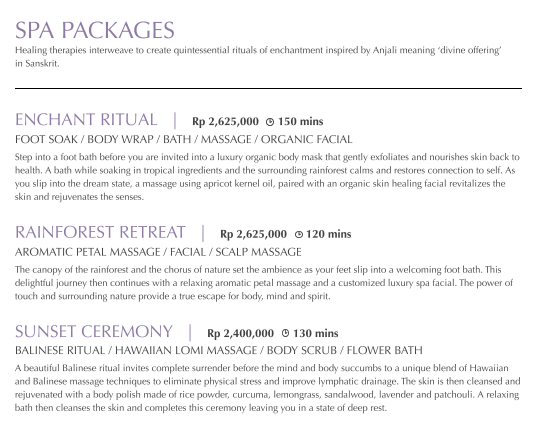 SPA PACKAGES
Healing therapies interweave to create quintessential rituals of enchantment inspired by Anjali meaning 'divine offering' in Sanskrit.

ENCHANT RITUAL | Rp 2,625,000 150 mins
FOOT SOAK / BODY WRAP / BATH / MASSAGE / ORGANIC FACIAL
Step into a foot bath before you are invited into a luxury organic body mask that gently exfoliates and nourishes skin back to health. A bath while soaking in tropical ingredients and the surrounding rainforest calms and restores connection to self. As you slip into the dream state, a massage using apricot kernel oil, paired with an organic skin healing facial revitalizes the skin and rejuvenates the senses.

RAINFOREST RETREAT | Rp 2,625,000 120 mins
AROMATIC PETAL MASSAGE / FACIAL / SCALP MASSAGE
The canopy of the rainforest and the chorus of nature set the ambience as your feet slip into a welcoming foot bath. This delightful journey then continues with a relaxing aromatic petal massage and a customized luxury spa facial. The power of touch and surrounding nature provide a true escape for body, mind and spirit.

SUNSET CEREMONY | Rp 2,400,000 130 mins
BALINESE RITUAL / HAWAIIAN LOMI MASSAGE / BODY SCRUB / FLOWER BATH
A beautiful Balinese ritual invites complete surrender before the mind and body succumbs to a unique blend of Hawaiian and Balinese massage techniques to eliminate physical stress and improve lymphatic drainage. The skin is then cleansed and rejuvenated with a body polish made of rice powder, curcuma, lemongrass, sandalwood, lavender and patchouli. A relaxing bath then cleanses the skin and completes this ceremony leaving you in a state of deep rest.